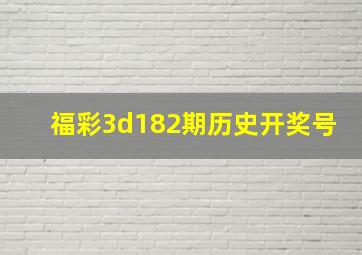 福彩3d182期历史开奖号